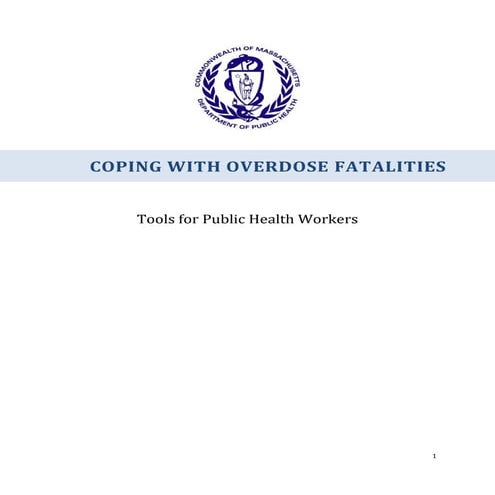 COMMONWEALTH OF MASSACHUSETTS
DEPARTMENT OF PUBLIC HEALTH

COPING WITH OVERDOSE FATALITIES

Tools for Public Health Workers

1